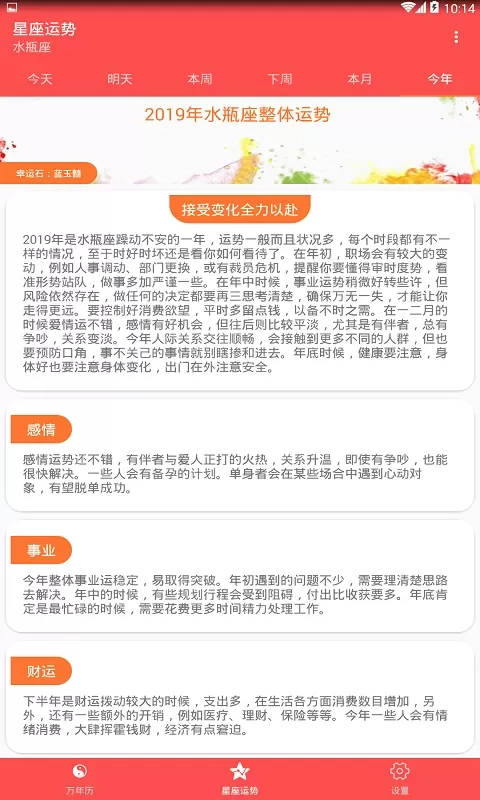 10:14

星座运势
水瓶座

今天 明天 本周 下周 本月 今年

2019年水瓶座整体运势

幸运石：蓝玉髓

接受变化全力以赴

2019年是水瓶座躁动不安的一年，运势一般而且状况多，每个时段都有不一样的情况，至于时好时坏还是看你如何看待了。在年初，职场会有较大的变动，例如人事调动、部门更换，或有裁员危机，提醒你要懂得审时度势，看准形势站队，做事多加严谨一些。在年中时候，事业运势稍微好转些许，但风险依然存在，做任何的决定都要再三思考清楚，确保万无一失，才能让你走得更远。要控制好消费欲望，平时多留点钱，以备不时之需。在一二月的时候爱情运不错，感情有好机会，但往后则比较平淡，尤其是有伴者，总有争吵，关系变淡。今年人际关系交往顺畅，会接触到更多不同的人群，但也要预防口角，事不关己的事情就别瞎掺和进去。年底时候，健康要注意，身体好也要注意身体变化，出门在外注意安全。

感情

感情运势还不错，有伴者与爱人正打的火热，关系升温，即使有争吵，也能很快解决。一些人会有备孕的计划。单身者会在某些场合中遇到心动对象，有望脱单成功。

事业

今年整体事业运稳定，易取得突破。年初遇到的问题不少，需要理清楚思路去解决。年中的时候，有些规划行程会受到阻碍，付出比收获要多。年底肯定是最忙碌的时候，需要花费更多时间精力处理工作。

财运

下半年是财运拨动较大的时候，支出多，在生活各方面消费数目增加，另外，还有一些额外的开销，例如医疗、理财、保险等等。今年一些人会有情绪消费，大肆挥霍钱财，经济有点窘迫。

万年历 星座运势 设置